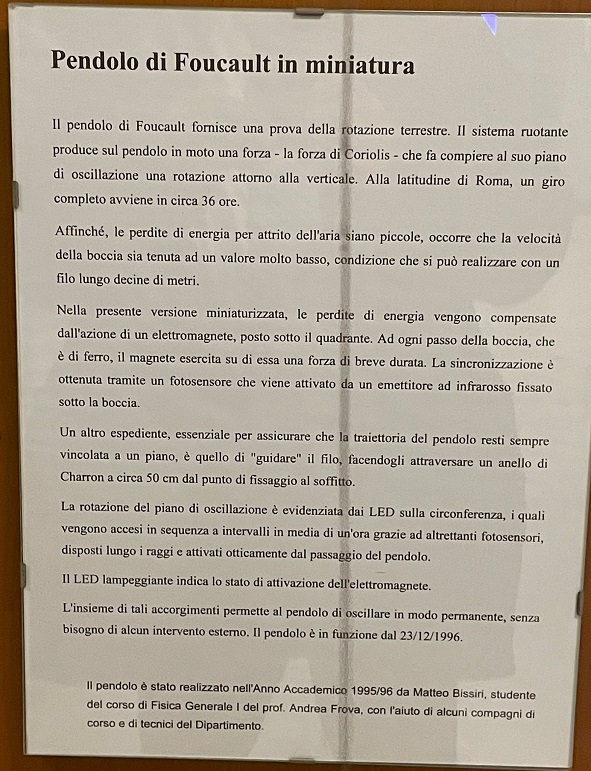 Pendolo di Foucault in miniatura

Il pendolo di Foucault fornisce una prova della rotazione terrestre. Il sistema ruotante produce sul pendolo in moto una forza - la forza di Coriolis - che fa compiere al suo piano di oscillazione una rotazione attorno alla verticale. Alla latitudine di Roma, un giro completo avviene in circa 36 ore.

Affinché, le perdite di energia per attrito dell'aria siano piccole, occorre che la velocità della boccia sia tenuta ad un valore molto basso, condizione che si può realizzare con un filo lungo decine di metri.

Nella presente versione miniaturizzata, le perdite di energia vengono compensate dall'azione di un elettromagnete, posto sotto il quadrante. Ad ogni passo della boccia, che è di ferro, il magnete esercita su di essa una forza di breve durata. La sincronizzazione è ottenuta tramite un fotosensore che viene attivato da un emettitore ad infrarosso fissato sotto la boccia.

Un altro espediente, essenziale per assicurare che la traiettoria del pendolo resti sempre vincolata a un piano, è quello di "guidare" il filo, facendogli attraversare un anello di Charron a circa 50 cm dal punto di fissaggio al soffitto.

La rotazione del piano di oscillazione è evidenziata dai LED sulla circonferenza, i quali vengono accesi in sequenza a intervalli in media di un'ora grazie ad altrettanti fotosensori, disposti lungo i raggi e attivati otticamente dal passaggio del pendolo.

Il LED lampeggiante indica lo stato di attivazione dell'elettromagnete.

L'insieme di tali accorgimenti permette al pendolo di oscillare in modo permanente, senza bisogno di alcun intervento esterno. Il pendolo è in funzione dal 23/12/1996.

Il pendolo è stato realizzato nell'Anno Accademico 1995/96 da Matteo Bissiri, studente del corso di Fisica Generale I del prof. Andrea Frova, con l'aiuto di alcuni compagni di corso e di tecnici del Dipartimento.